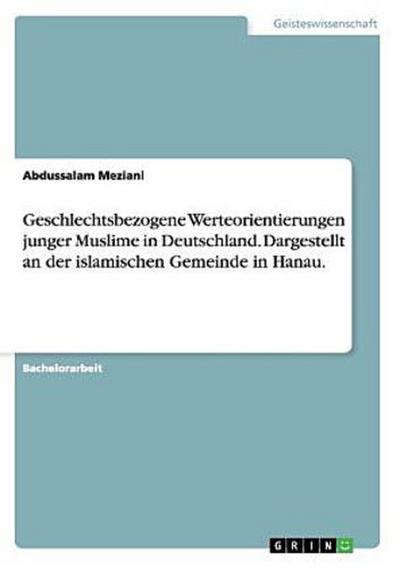 Geisteswissenschaft

Abdussalam Meziani

Geschlechtsbezogene Werteorientierungen junger Muslime in Deutschland. Dargestellt an der islamischen Gemeinde in Hanau.

Bachelorarbeit

GRIN